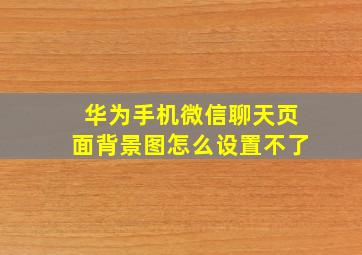 华为手机微信聊天页面背景图怎么设置不了